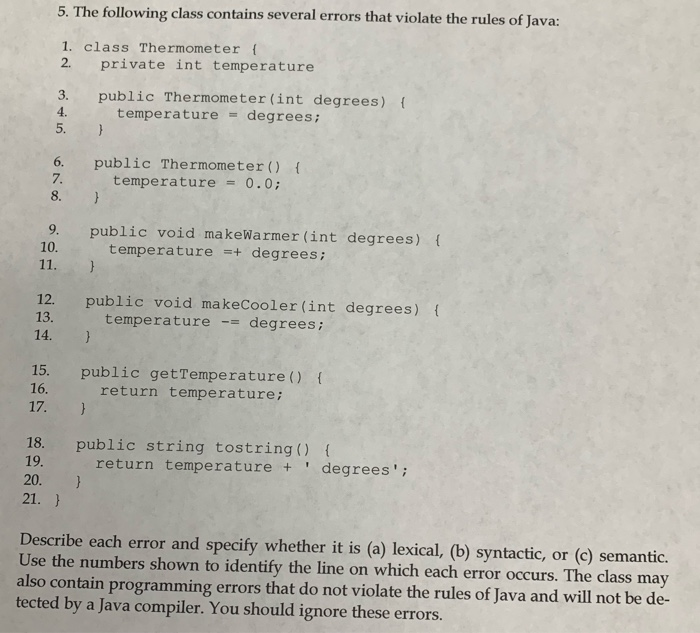 5. The following class contains several errors that violate the rules of Java:

1. class Thermometer {
2. private int temperature

3. public Thermometer(int degrees) {
4. temperature = degrees;
5. }

6. public Thermometer() {
7. temperature = 0.0;
8. }

9. public void makeWarmer(int degrees) {
10. temperature =+ degrees;
11. }

12. public void makeCooler(int degrees) {
13. temperature -= degrees;
14. }

15. public getTemperature() {
16. return temperature;
17. }

18. public string tostring() {
19. return temperature + ' degrees';
20. }
21. }

Describe each error and specify whether it is (a) lexical, (b) syntactic, or (c) semantic. Use the numbers shown to identify the line on which each error occurs. The class may also contain programming errors that do not violate the rules of Java and will not be detected by a Java compiler. You should ignore these errors.